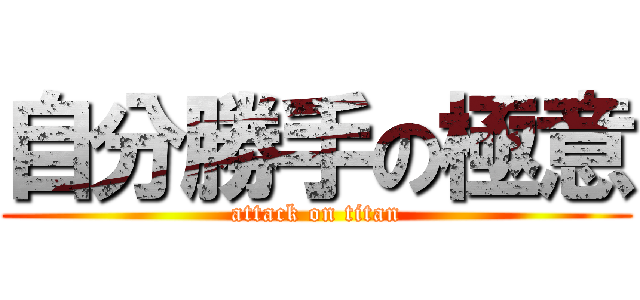 自分勝手の極意

attack on titan